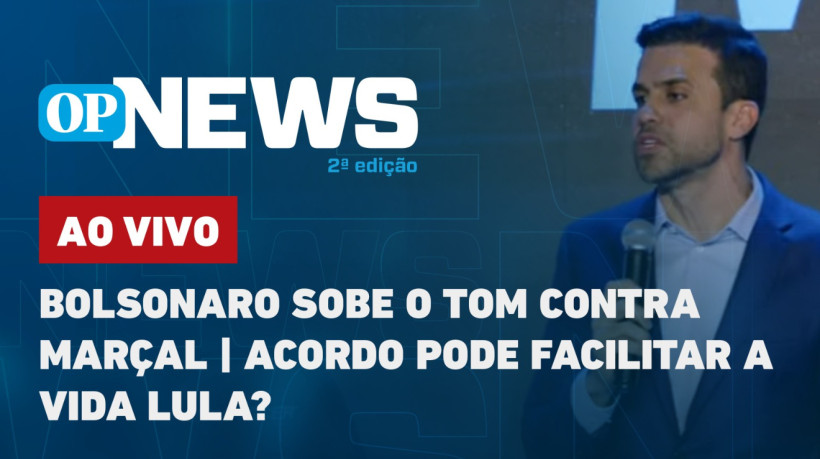 OP NEWS
2ª edição

AO VIVO

BOLSONARO SOBE O TOM CONTRA MARÇAL | ACORDO PODE FACILITAR A VIDA LULA?